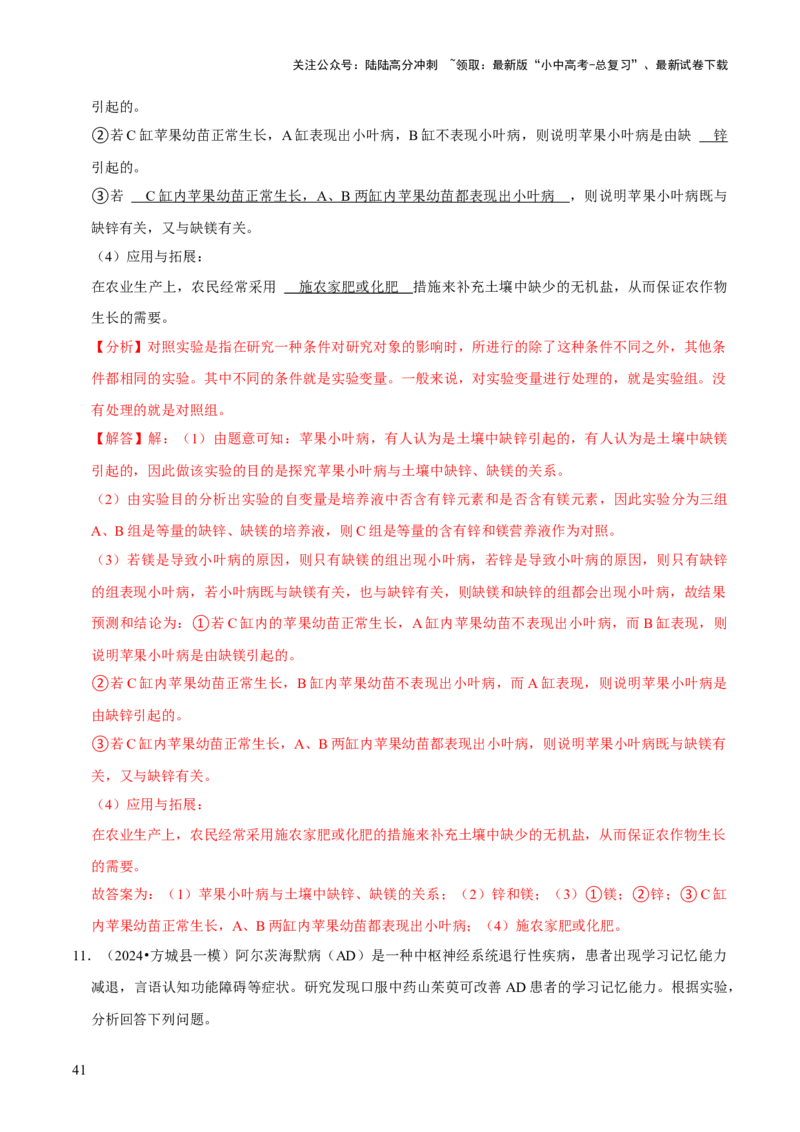 关注公众号：陆陆高分冲刺 ~领取：最新版“小中高考-总复习”、最新试卷下载

引起的。

②若C缸苹果幼苗正常生长，A缸表现出小叶病，B缸不表现小叶病，则说明苹果小叶病是由缺 锌 引起的。

③若 C缸内苹果幼苗正常生长，A、B两缸内苹果幼苗都表现出小叶病 ，则说明苹果小叶病既与缺锌有关，又与缺镁有关。

（4）应用与拓展：

在农业生产上，农民经常采用 施农家肥或化肥 措施来补充土壤中缺少的无机盐，从而保证农作物生长的需要。

【分析】对照实验是指在研究一种条件对研究对象的影响时，所进行的除了这种条件不同之外，其他条件都相同的实验。其中不同的条件就是实验变量。一般来说，对实验变量进行处理的，就是实验组。没有处理的就是对照组。

【解答】解：（1）由题意可知：苹果小叶病，有人认为是土壤中缺锌引起的，有人认为是土壤中缺镁引起的，因此做该实验的目的是探究苹果小叶病与土壤中缺锌、缺镁的关系。

（2）由实验目的分析出实验的自变量是培养液中否含有锌元素和是否含有镁元素，因此实验分为三组A、B组是等量的缺锌、缺镁的培养液，则C组是等量的含有锌和镁营养液作为对照。

（3）若镁是导致小叶病的原因，则只有缺镁的组出现小叶病，若锌是导致小叶病的原因，则只有缺锌的组表现小叶病，若小叶病既与缺镁有关，也与缺锌有关，则缺镁和缺锌的组都会出现小叶病，故结果预测和结论为：①若C缸内的苹果幼苗正常生长，A缸内苹果幼苗不表现出小叶病，而B缸表现，则说明苹果小叶病是由缺镁引起的。

②若C缸内苹果幼苗正常生长，B缸内苹果幼苗不表现出小叶病，而A缸表现，则说明苹果小叶病是由缺锌引起的。

③若C缸内苹果幼苗正常生长，A、B两缸内苹果幼苗都表现出小叶病，则说明苹果小叶病既与缺镁有关，又与缺锌有关。

（4）应用与拓展：

在农业生产上，农民经常采用施农家肥或化肥的措施来补充土壤中缺少的无机盐，从而保证农作物生长的需要。

故答案为：（1）苹果小叶病与土壤中缺锌、缺镁的关系；（2）锌和镁；（3）①镁；②锌；③C缸内苹果幼苗正常生长，A、B两缸内苹果幼苗都表现出小叶病；（4）施农家肥或化肥。

11.（2024•方城县一模）阿尔茨海默病（AD）是一种中枢神经系统退行性疾病，患者出现学习记忆能力减退，言语认知功能障碍等症状。研究发现口服中药山茱萸可改善AD患者的学习记忆能力。根据实验，分析回答下列问题。

41